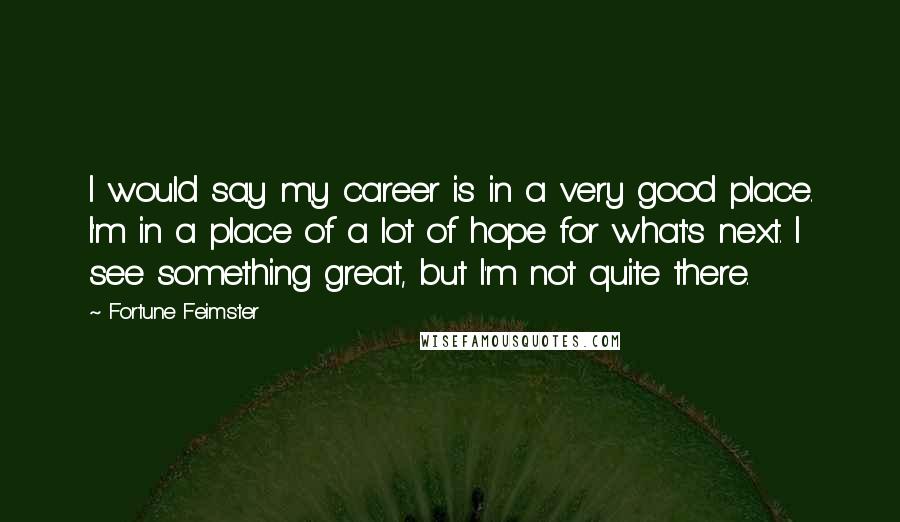 I would say my career is in a very good place. I'm in a place of a lot of hope for what's next. I see something great, but I'm not quite there.

~ Fortune Feimster

WISEFAMOUSQUOTES.COM